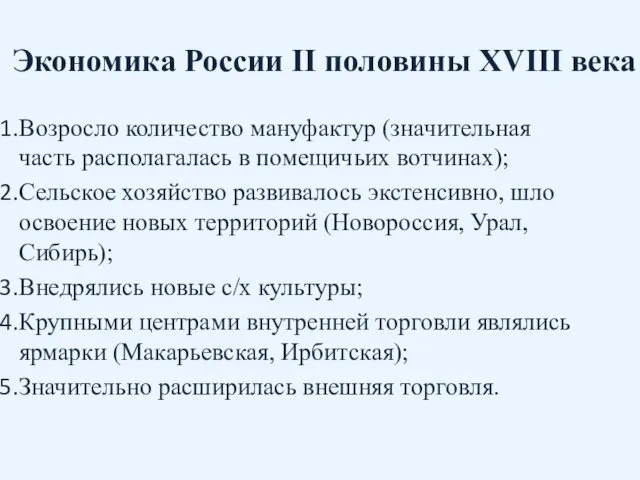 Экономика России II половины XVIII века

1.Возросло количество мануфактур (значительная часть располагалась в помещичьих вотчинах);
2.Сельское хозяйство развивалось экстенсивно, шло освоение новых территорий (Новороссия, Урал, Сибирь);
3.Внедрялись новые с/х культуры;
4.Крупными центрами внутренней торговли являлись ярмарки (Макарьевская, Ирбитская);
5.Значительно расширилась внешняя торговля.